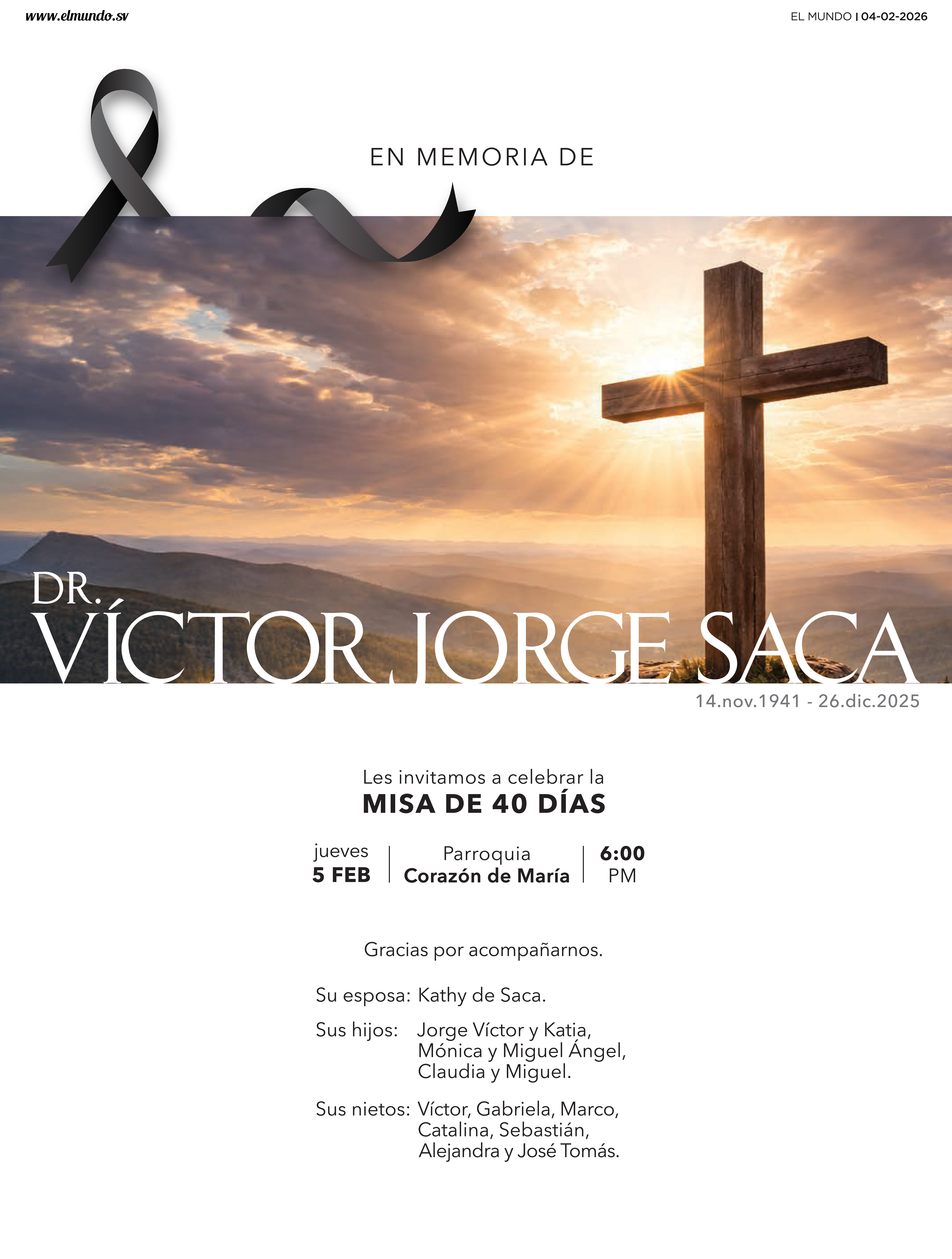 www.elmundo.sv

EL MUNDO | 04-02-2026

EN MEMORIA DE

DR.
VÍCTOR JORGE SACA

14.nov.1941 - 26.dic.2025

Les invitamos a celebrar la
MISA DE 40 DÍAS

jueves
5 FEB

Parroquia
Corazón de María

6:00
PM

Gracias por acompañarnos.

Su esposa: Kathy de Saca.

Sus hijos: Jorge Víctor y Katia,
Mónica y Miguel Ángel,
Claudia y Miguel.

Sus nietos: Víctor, Gabriela, Marco,
Catalina, Sebastián,
Alejandra y José Tomás.